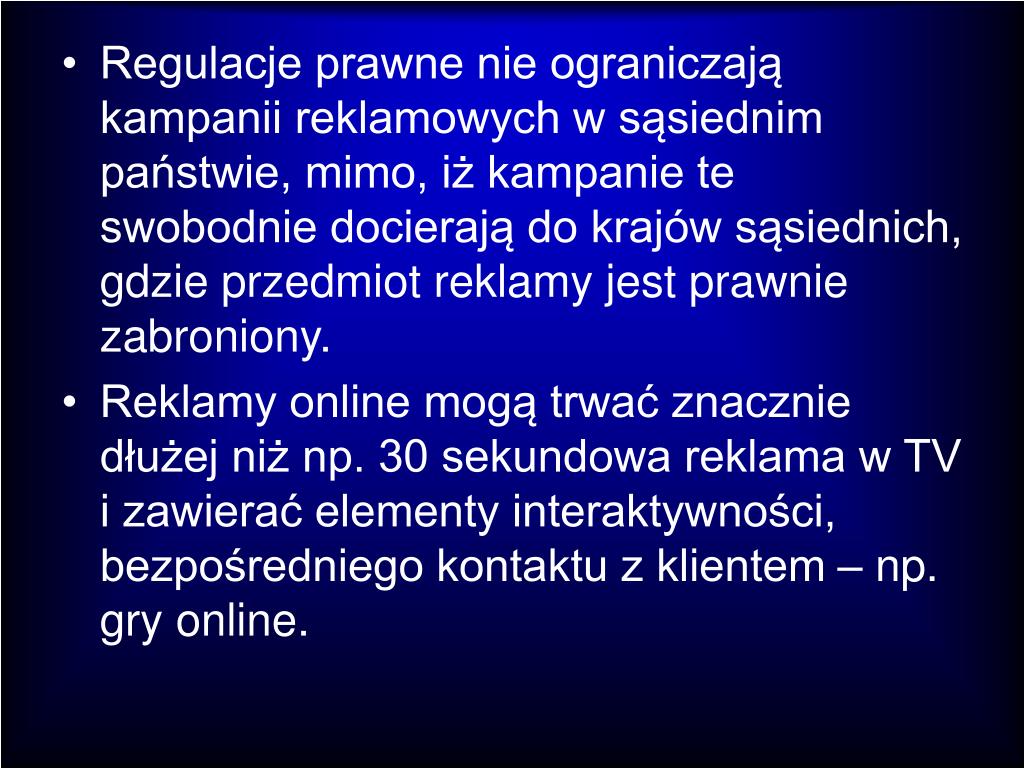 • Regulacje prawne nie ograniczają kampanii reklamowych w sąsiednim państwie, mimo, iż kampanie te swobodnie docierają do krajów sąsiednich, gdzie przedmiot reklamy jest prawnie zabroniony.

• Reklamy online mogą trwać znacznie dłużej niż np. 30 sekundowa reklama w TV i zawierać elementy interaktywności, bezpośredniego kontaktu z klientem – np. gry online.